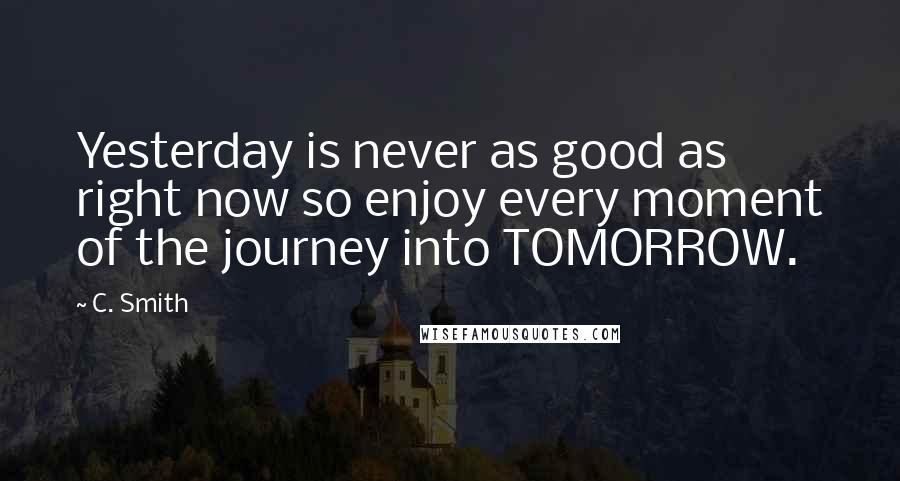 Yesterday is never as good as right now so enjoy every moment of the journey into TOMORROW.

~ C. Smith

WISEFAMOUSQUOTES.COM